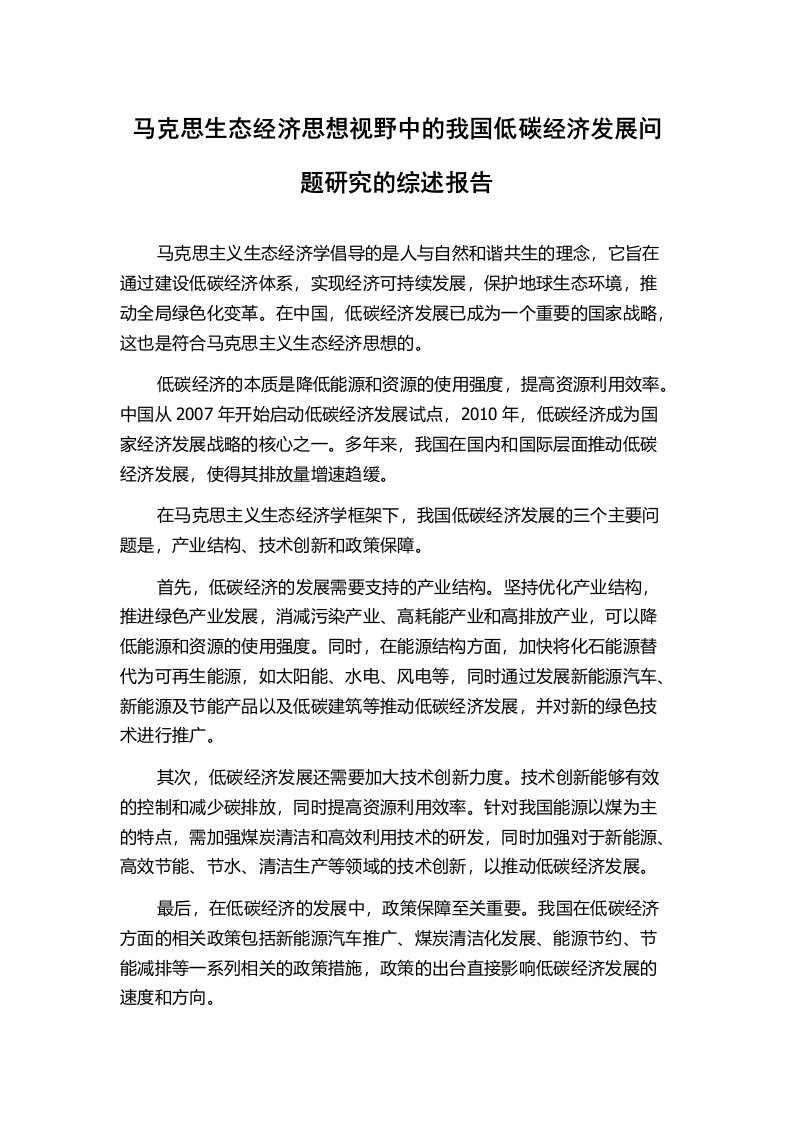 马克思生态经济思想视野中的我国低碳经济发展问题研究的综述报告

马克思主义生态经济学倡导的是人与自然和谐共生的理念，它旨在通过建设低碳经济体系，实现经济可持续发展，保护地球生态环境，推动全局绿色化变革。在中国，低碳经济发展已成为一个重要的国家战略，这也是符合马克思主义生态经济思想的。

低碳经济的本质是降低能源和资源的使用强度，提高资源利用效率。中国从 2007 年开始启动低碳经济发展试点，2010 年，低碳经济成为国家经济发展战略的核心之一。多年来，我国在国内和国际层面推动低碳经济发展，使得其排放量增速趋缓。

在马克思主义生态经济学框架下，我国低碳经济发展的三个主要问题是，产业结构、技术创新和政策保障。

首先，低碳经济的发展需要支持的产业结构。坚持优化产业结构，推进绿色产业发展，消减污染产业、高耗能产业和高排放产业，可以降低能源和资源的使用强度。同时，在能源结构方面，加快将化石能源替代为可再生能源，如太阳能、水电、风电等，同时通过发展新能源汽车、新能源及节能产品以及低碳建筑等推动低碳经济发展，并对新的绿色技术进行推广。

其次，低碳经济发展还需要加大技术创新力度。技术创新能够有效的控制和减少碳排放，同时提高资源利用效率。针对我国能源以煤为主的特点，需加强煤炭清洁和高效利用技术的研发，同时加强对于新能源、高效节能、节水、清洁生产等领域的技术创新，以推动低碳经济发展。

最后，在低碳经济的发展中，政策保障至关重要。我国在低碳经济方面的相关政策包括新能源汽车推广、煤炭清洁化发展、能源节约、节能减排等一系列相关的政策措施，政策的出台直接影响低碳经济发展的速度和方向。